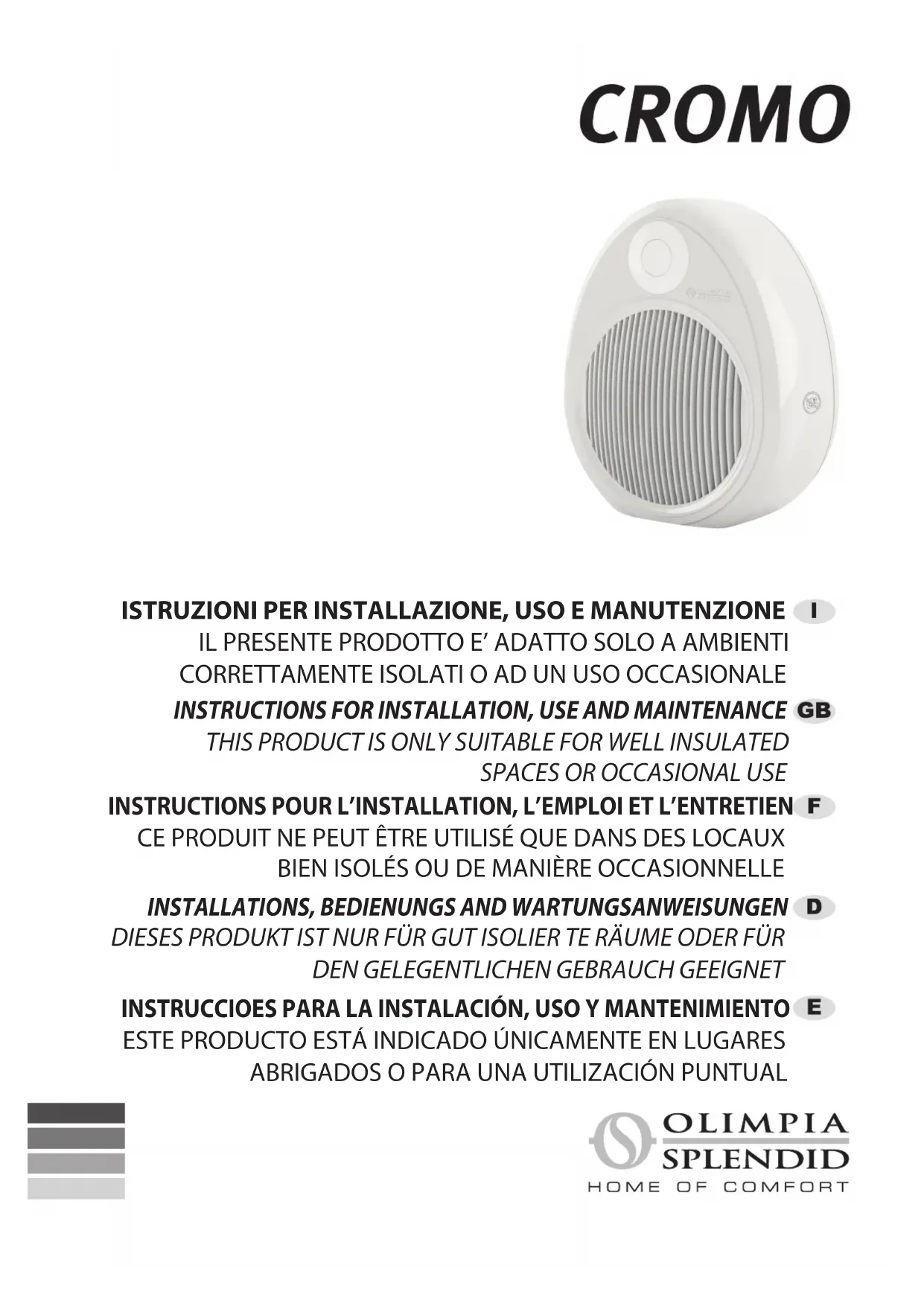 CROMO

ISTRUZIONI PER INSTALLAZIONE, USO E MANUTENZIONE I
IL PRESENTE PRODOTTO E' ADATTO SOLO A AMBIENTI CORRETTAMENTE ISOLATI O AD UN USO OCCASIONALE

INSTRUCTIONS FOR INSTALLATION, USE AND MAINTENANCE GB
THIS PRODUCT IS ONLY SUITABLE FOR WELL INSULATED SPACES OR OCCASIONAL USE

INSTRUCTIONS POUR L'INSTALLATION, L'EMPLOI ET L'ENTRETIEN F
CE PRODUIT NE PEUT ÊTRE UTILISÉ QUE DANS DES LOCAUX BIEN ISOLÉS OU DE MANIÈRE OCCASIONNELLE

INSTALLATIONS, BEDIENUNGS AND WARTUNGSANWEISUNGEN D
DIESES PRODUKT IST NUR FÜR GUT ISOLIER TE RÄUME ODER FÜR DEN GELEGENTLICHEN GEBRAUCH GEEIGNET

INSTRUCCIOES PARA LA INSTALACIÓN, USO Y MANTENIMIENTO E
ESTE PRODUCTO ESTÁ INDICADO ÚNICAMENTE EN LUGARES ABRIGADOS O PARA UNA UTILIZACIÓN PUNTUAL

OLIMPIA SPLENDID
HOME OF COMFORT